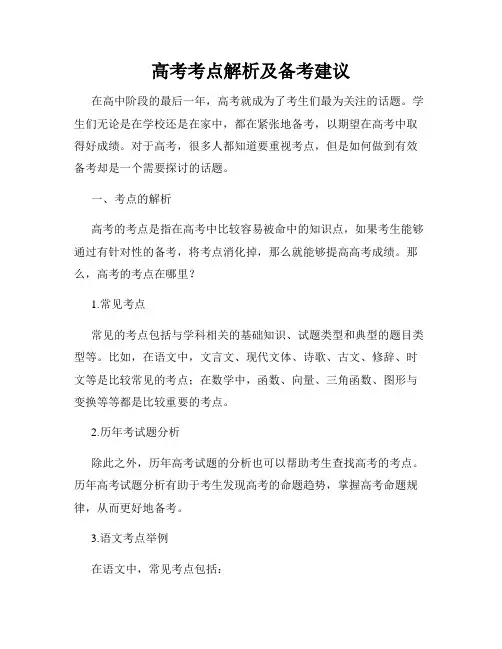 高考考点解析及备考建议

在高中阶段的最后一年，高考就成为了考生们最为关注的话题。学生们无论是在学校还是在家中，都在紧张地备考，以期望在高考中取得好成绩。对于高考，很多人都知道要重视考点，但是如何做到有效备考却是一个需要探讨的话题。

一、考点的解析

高考的考点是指在高考中比较容易被命中的知识点，如果考生能够通过有针对性的备考，将考点消化掉，那么就能够提高高考成绩。那么，高考的考点在哪里？

1.常见考点

常见的考点包括与学科相关的基础知识、试题类型和典型的题目类型等。比如，在语文中，文言文、现代文体、诗歌、古文、修辞、时文等是比较常见的考点；在数学中，函数、向量、三角函数、图形与变换等等都是比较重要的考点。

2.历年考试题分析

除此之外，历年高考试题的分析也可以帮助考生查找高考的考点。历年高考试题分析有助于考生发现高考的命题趋势，掌握高考命题规律，从而更好地备考。

3.语文考点举例

在语文中，常见考点包括：